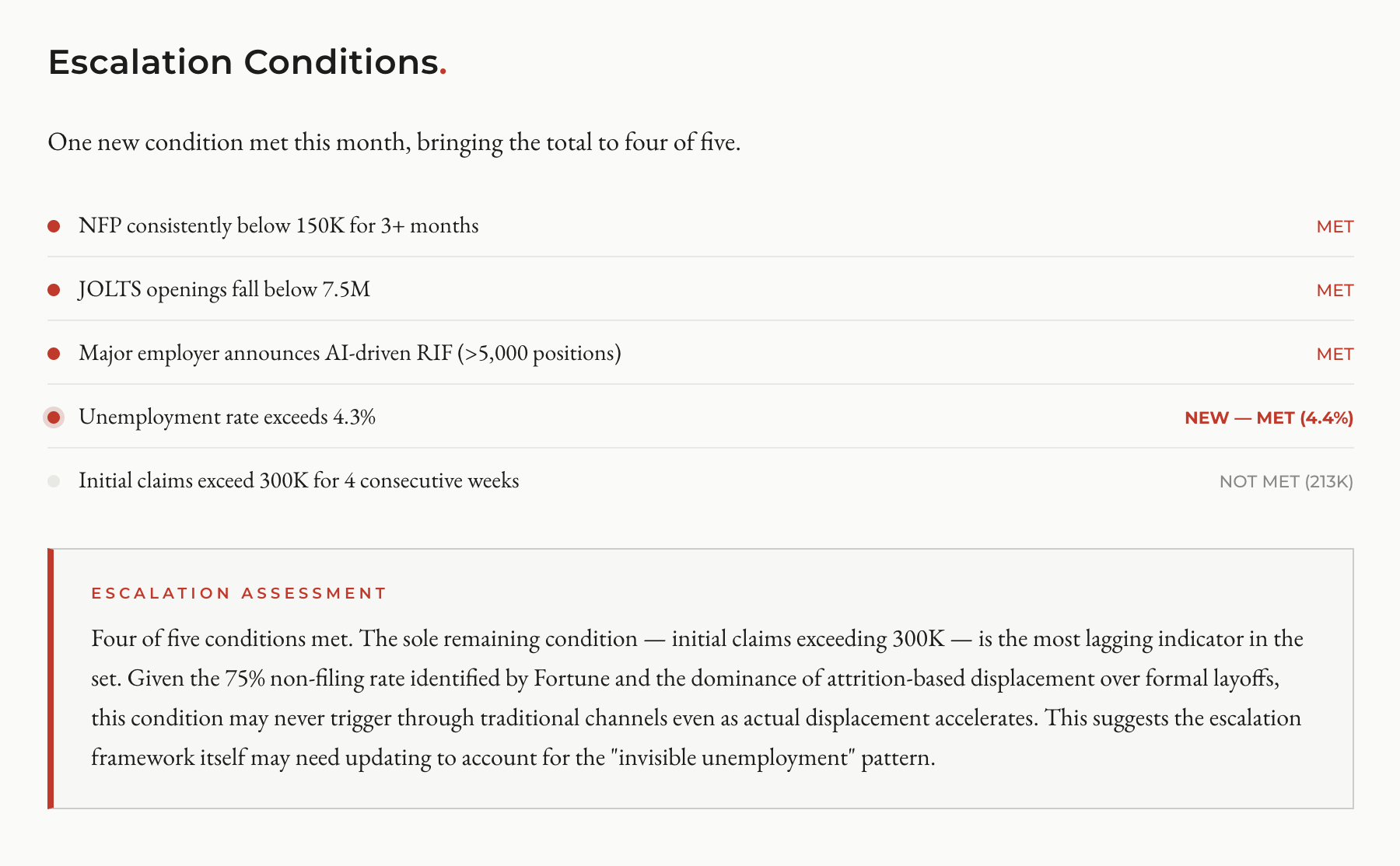 Escalation Conditions.

One new condition met this month, bringing the total to four of five.

NFP consistently below 150K for 3+ months MET

JOLTS openings fall below 7.5M MET

Major employer announces AI-driven RIF (>5,000 positions) MET

Unemployment rate exceeds 4.3% NEW — MET (4.4%)

Initial claims exceed 300K for 4 consecutive weeks NOT MET (213K)

ESCALATION ASSESSMENT

Four of five conditions met. The sole remaining condition — initial claims exceeding 300K — is the most lagging indicator in the set. Given the 75% non-filing rate identified by Fortune and the dominance of attrition-based displacement over formal layoffs, this condition may never trigger through traditional channels even as actual displacement accelerates. This suggests the escalation framework itself may need updating to account for the "invisible unemployment" pattern.